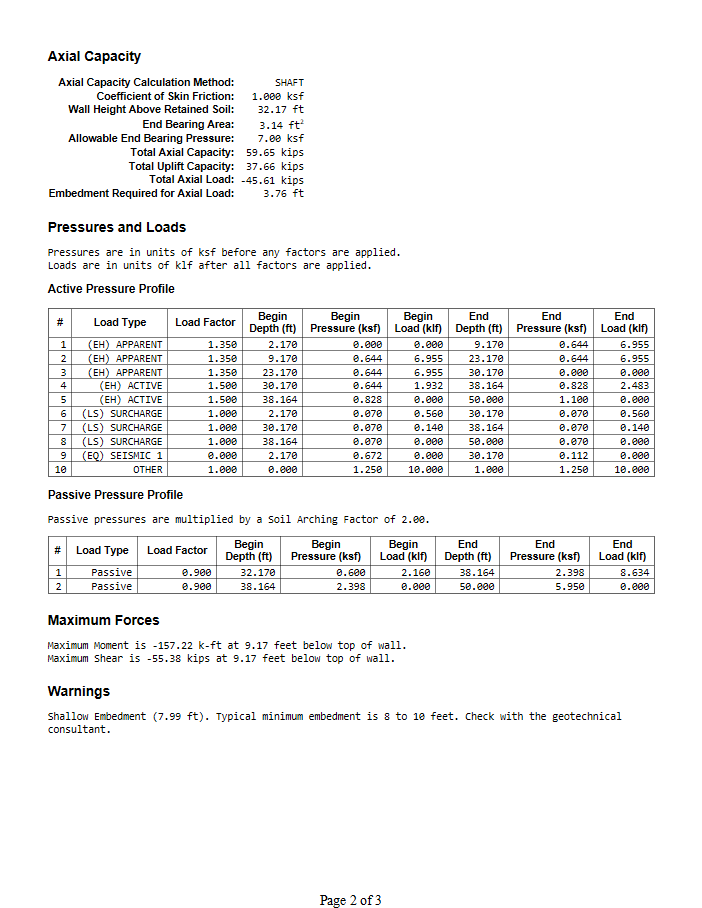 Axial Capacity

Axial Capacity Calculation Method: SHAFT
Coefficient of Skin Friction: 1.000 ksf
Wall Height Above Retained Soil: 32.17 ft
End Bearing Area: 3.14 ft$^2$
Allowable End Bearing Pressure: 7.00 ksf
Total Axial Capacity: 59.65 kips
Total Uplift Capacity: 37.66 kips
Total Axial Load: -45.61 kips
Embedment Required for Axial Load: 3.76 ft

Pressures and Loads

Pressures are in units of ksf before any factors are applied.
Loads are in units of klf after all factors are applied.

Active Pressure Profile

| # | Load Type | Load Factor | Begin Depth (ft) | Begin Pressure (ksf) | Begin Load (klf) | End Depth (ft) | End Pressure (ksf) | End Load (klf) |
|---|---|---|---|---|---|---|---|---|
| 1 | (EH) APPARENT | 1.350 | 2.170 | 0.000 | 0.000 | 9.170 | 0.644 | 6.955 |
| 2 | (EH) APPARENT | 1.350 | 9.170 | 0.644 | 6.955 | 23.170 | 0.644 | 6.955 |
| 3 | (EH) APPARENT | 1.350 | 23.170 | 0.644 | 6.955 | 30.170 | 0.000 | 0.000 |
| 4 | (EH) ACTIVE | 1.500 | 30.170 | 0.644 | 1.932 | 38.164 | 0.828 | 2.483 |
| 5 | (EH) ACTIVE | 1.500 | 38.164 | 0.828 | 0.000 | 50.000 | 1.100 | 0.000 |
| 6 | (LS) SURCHARGE | 1.000 | 2.170 | 0.070 | 0.560 | 30.170 | 0.070 | 0.560 |
| 7 | (LS) SURCHARGE | 1.000 | 30.170 | 0.070 | 0.140 | 38.164 | 0.070 | 0.140 |
| 8 | (LS) SURCHARGE | 1.000 | 38.164 | 0.070 | 0.000 | 50.000 | 0.070 | 0.000 |
| 9 | (EQ) SEISMIC 1 | 0.000 | 2.170 | 0.672 | 0.000 | 30.170 | 0.112 | 0.000 |
| 10 | OTHER | 1.000 | 0.000 | 1.250 | 10.000 | 1.000 | 1.250 | 10.000 |

Passive Pressure Profile

Passive pressures are multiplied by a Soil Arching Factor of 2.00.

| # | Load Type | Load Factor | Begin Depth (ft) | Begin Pressure (ksf) | Begin Load (klf) | End Depth (ft) | End Pressure (ksf) | End Load (klf) |
|---|---|---|---|---|---|---|---|---|
| 1 | Passive | 0.900 | 32.170 | 0.600 | 2.160 | 38.164 | 2.398 | 8.634 |
| 2 | Passive | 0.900 | 38.164 | 2.398 | 0.000 | 50.000 | 5.950 | 0.000 |

Maximum Forces

Maximum Moment is -157.22 k-ft at 9.17 feet below top of wall.
Maximum Shear is -55.38 kips at 9.17 feet below top of wall.

Warnings

Shallow Embedment (7.99 ft). Typical minimum embedment is 8 to 10 feet. Check with the geotechnical consultant.

Page 2 of 3